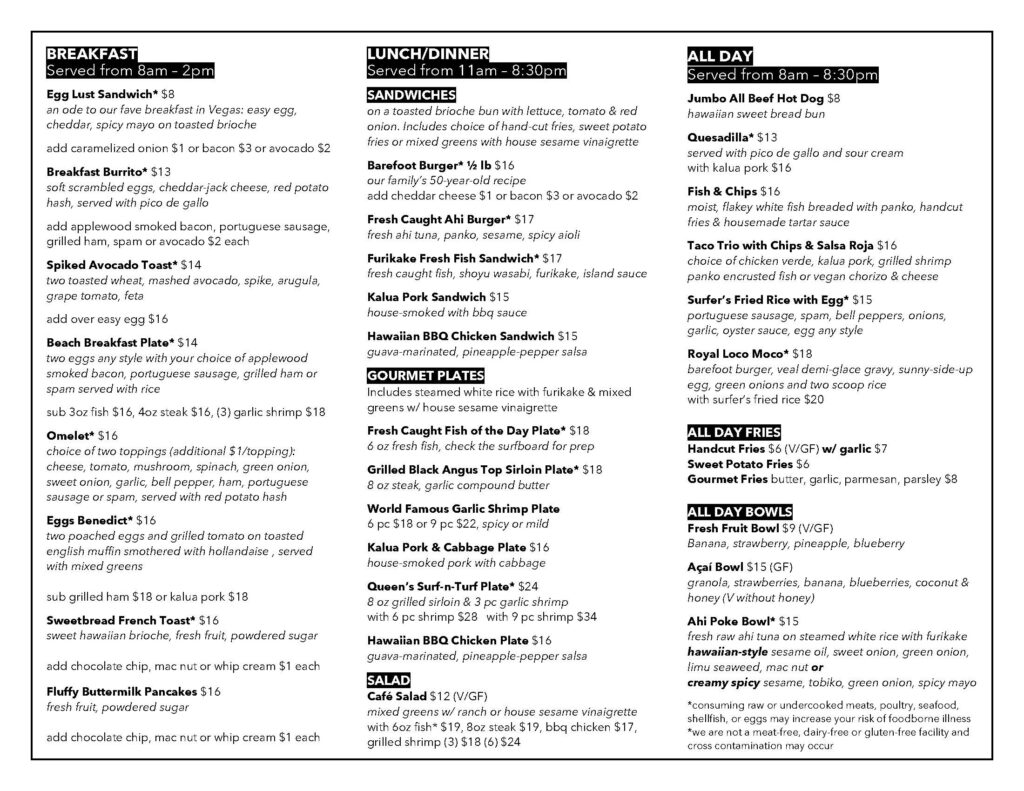 BREAKFAST
Served from 8am – 2pm

Egg Lust Sandwich* $8
an ode to our fave breakfast in Vegas: easy egg, cheddar, spicy mayo on toasted brioche

add caramelized onion $1 or bacon $3 or avocado $2

Breakfast Burrito* $13
soft scrambled eggs, cheddar-jack cheese, red potato hash, served with pico de gallo

add applewood smoked bacon, portuguese sausage, grilled ham, spam or avocado $2 each

Spiked Avocado Toast* $14
two toasted wheat, mashed avocado, spike, arugula, grape tomato, feta

add over easy egg $16

Beach Breakfast Plate* $14
two eggs any style with your choice of applewood smoked bacon, portuguese sausage, grilled ham or spam served with rice

sub 3oz fish $16, 4oz steak $16, (3) garlic shrimp $18

Omelet* $16
choice of two toppings (additional $1/topping): cheese, tomato, mushroom, spinach, green onion, sweet onion, garlic, bell pepper, ham, portuguese sausage or spam, served with red potato hash

Eggs Benedict* $16
two poached eggs and grilled tomato on toasted english muffin smothered with hollandaise , served with mixed greens

sub grilled ham $18 or kalua pork $18

Sweetbread French Toast* $16
sweet hawaiian brioche, fresh fruit, powdered sugar

add chocolate chip, mac nut or whip cream $1 each

Fluffy Buttermilk Pancakes $16
fresh fruit, powdered sugar

add chocolate chip, mac nut or whip cream $1 each

LUNCH/DINNER
Served from 11am – 8:30pm

SANDWICHES
on a toasted brioche bun with lettuce, tomato & red onion. Includes choice of hand-cut fries, sweet potato fries or mixed greens with house sesame vinaigrette

Barefoot Burger* ½ lb $16
our family's 50-year-old recipe
add cheddar cheese $1 or bacon $3 or avocado $2

Fresh Caught Ahi Burger* $17
fresh ahi tuna, panko, sesame, spicy aioli

Furikake Fresh Fish Sandwich* $17
fresh caught fish, shoyu wasabi, furikake, island sauce

Kalua Pork Sandwich $15
house-smoked with bbq sauce

Hawaiian BBQ Chicken Sandwich $15
guava-marinated, pineapple-pepper salsa

GOURMET PLATES
Includes steamed white rice with furikake & mixed greens w/ house sesame vinaigrette

Fresh Caught Fish of the Day Plate* $18
6 oz fresh fish, check the surfboard for prep

Grilled Black Angus Top Sirloin Plate* $18
8 oz steak, garlic compound butter

World Famous Garlic Shrimp Plate
6 pc $18 or 9 pc $22, spicy or mild

Kalua Pork & Cabbage Plate $16
house-smoked pork with cabbage

Queen's Surf-n-Turf Plate* $24
8 oz grilled sirloin & 3 pc garlic shrimp
with 6 pc shrimp $28 with 9 pc shrimp $34

Hawaiian BBQ Chicken Plate $16
guava-marinated, pineapple-pepper salsa

SALAD
Café Salad $12 (V/GF)
mixed greens w/ ranch or house sesame vinaigrette
with 6oz fish* $19, 8oz steak $19, bbq chicken $17, grilled shrimp (3) $18 (6) $24

ALL DAY
Served from 8am – 8:30pm

Jumbo All Beef Hot Dog $8
hawaiian sweet bread bun

Quesadilla* $13
served with pico de gallo and sour cream
with kalua pork $16

Fish & Chips $16
moist, flakey white fish breaded with panko, handcut fries & housemade tartar sauce

Taco Trio with Chips & Salsa Roja $16
choice of chicken verde, kalua pork, grilled shrimp panko encrusted fish or vegan chorizo & cheese

Surfer's Fried Rice with Egg* $15
portuguese sausage, spam, bell peppers, onions, garlic, oyster sauce, egg any style

Royal Loco Moco* $18
barefoot burger, veal demi-glace gravy, sunny-side-up egg, green onions and two scoop rice
with surfer's fried rice $20

ALL DAY FRIES
Handcut Fries $6 (V/GF) w/ garlic $7
Sweet Potato Fries $6
Gourmet Fries butter, garlic, parmesan, parsley $8

ALL DAY BOWLS
Fresh Fruit Bowl $9 (V/GF)
Banana, strawberry, pineapple, blueberry

Açaí Bowl $15 (GF)
granola, strawberries, banana, blueberries, coconut & honey (V without honey)

Ahi Poke Bowl* $15
fresh raw ahi tuna on steamed white rice with furikake
hawaiian-style sesame oil, sweet onion, green onion, limu seaweed, mac nut or
creamy spicy sesame, tobiko, green onion, spicy mayo

*consuming raw or undercooked meats, poultry, seafood, shellfish, or eggs may increase your risk of foodborne illness
*we are not a meat-free, dairy-free or gluten-free facility and cross contamination may occur